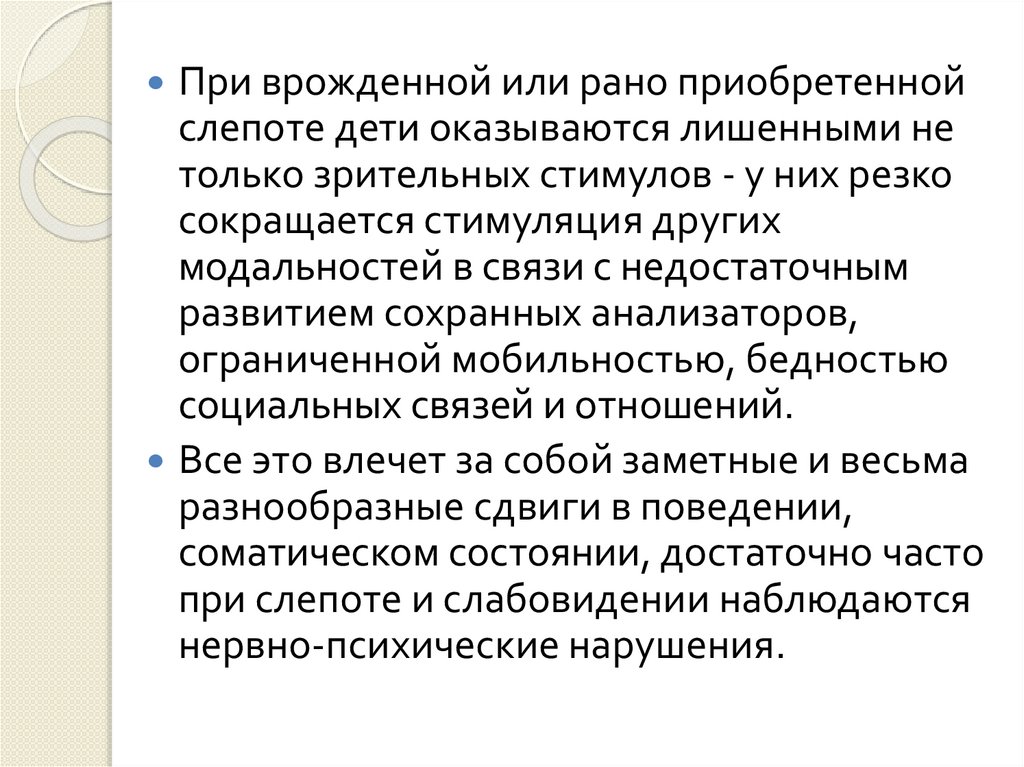 • При врожденной или рано приобретенной слепоте дети оказываются лишенными не только зрительных стимулов - у них резко сокращается стимуляция других модальностей в связи с недостаточным развитием сохранных анализаторов, ограниченной мобильностью, бедностью социальных связей и отношений.

• Все это влечет за собой заметные и весьма разнообразные сдвиги в поведении, соматическом состоянии, достаточно часто при слепоте и слабовидении наблюдаются нервно-психические нарушения.